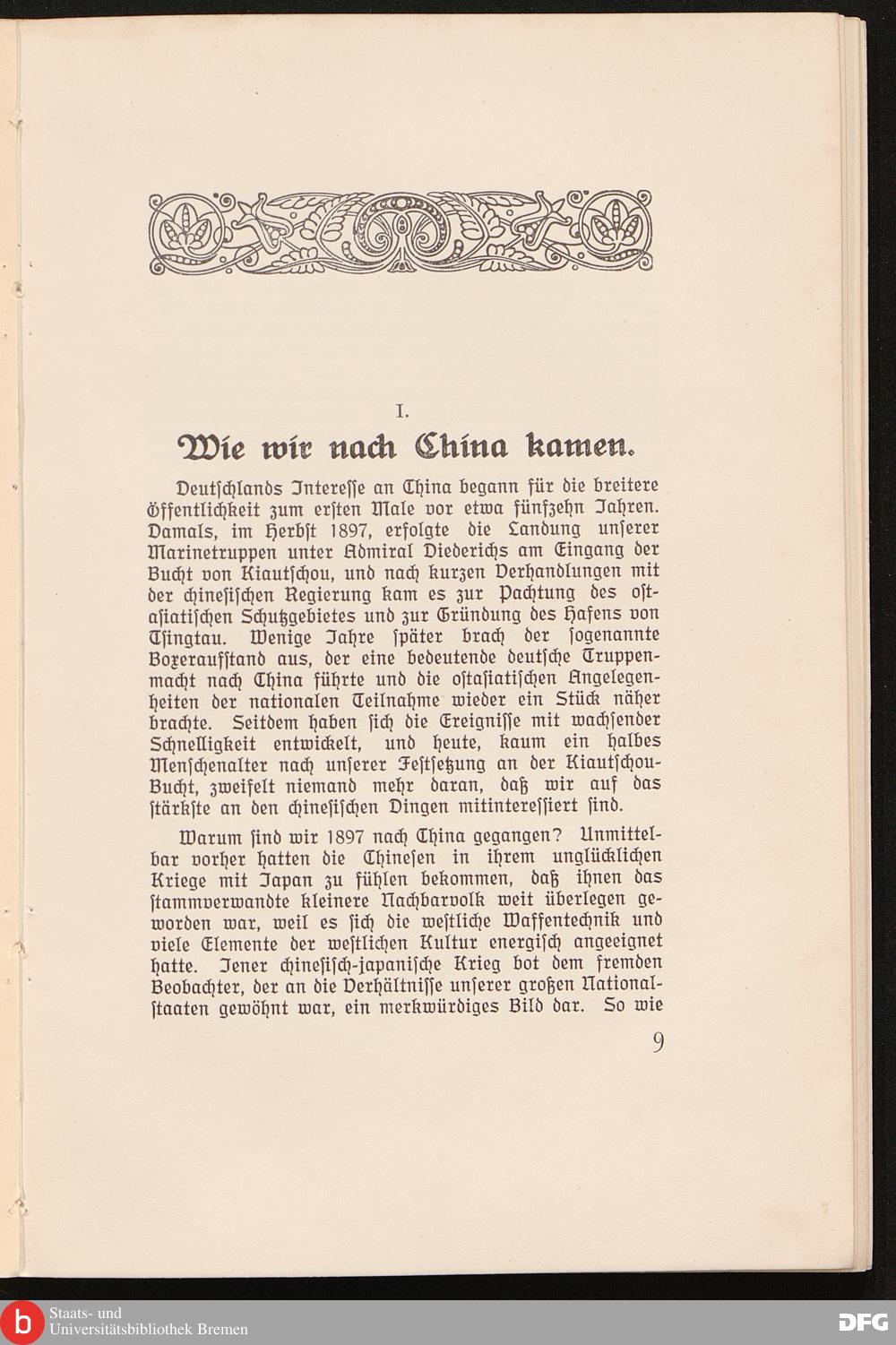 I.

Wie wir nach China kamen.

Deutſchlands Intereſſe an China begann für die breitere Öffentlichkeit zum erſten Male vor etwa fünfzehn Jahren. Damals, im Herbſt 1897, erfolgte die Landung unſerer Marinetruppen unter Admiral Diederichs am Eingang der Bucht von Kiautſchou, und nach kurzen Verhandlungen mit der chineſiſchen Regierung kam es zur Pachtung des oſtaſiatiſchen Schutzgebietes und zur Gründung des Hafens von Tſingtau. Wenige Jahre ſpäter brach der ſogenannte Boxeraufſtand aus, der eine bedeutende deutſche Truppenmacht nach China führte und die oſtaſiatiſchen Angelegenheiten der nationalen Teilnahme wieder ein Stück näher brachte. Seitdem haben ſich die Ereigniſſe mit wachſender Schnelligkeit entwickelt, und heute, kaum ein halbes Menſchenalter nach unſerer Feſtſetzung an der Kiautſchou-Bucht, zweifelt niemand mehr daran, daß wir auf das ſtärkſte an den chineſiſchen Dingen mitintereſſiert ſind.

Warum ſind wir 1897 nach China gegangen? Unmittelbar vorher hatten die Chineſen in ihrem unglücklichen Kriege mit Japan zu fühlen bekommen, daß ihnen das ſtammverwandte kleinere Nachbarvolk weit überlegen geworden war, weil es ſich die weſtliche Waffentechnik und viele Elemente der weſtlichen Kultur energiſch angeeignet hatte. Jener chineſiſch-japaniſche Krieg bot dem fremden Beobachter, der an die Verhältniſſe unſerer großen Nationalſtaaten gewöhnt war, ein merkwürdiges Bild dar. So wie

9

Staats- und Universitätsbibliothek Bremen

DFG